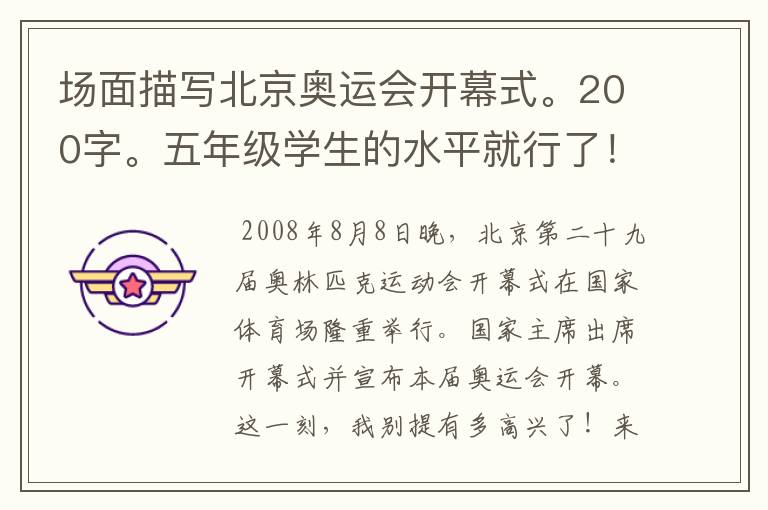 场面描写北京奥运会开幕式。200字。五年级学生的水平就行了！

2008年8月8日晚，北京第二十九届奥林匹克运动会开幕式在国家体育场隆重举行。国家主席出席开幕式并宣布本届奥运会开幕。这一刻，我别提有多高兴了！来